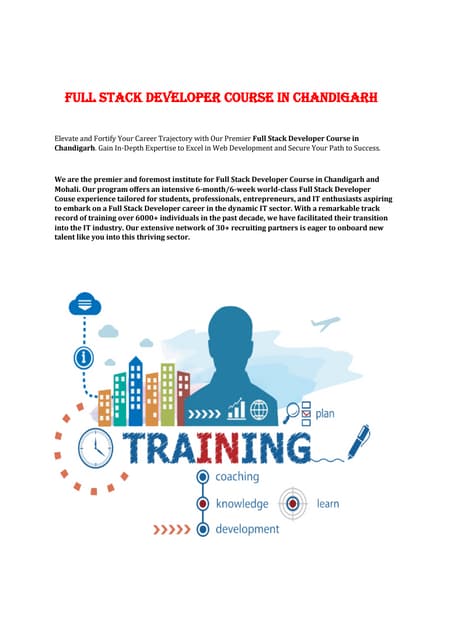 FULL STACK DEVELOPER COURSE IN CHANDIGARH

Elevate and Fortify Your Career Trajectory with Our Premier Full Stack Developer Course in Chandigarh. Gain In-Depth Expertise to Excel in Web Development and Secure Your Path to Success.

We are the premier and foremost institute for Full Stack Developer Course in Chandigarh and Mohali. Our program offers an intensive 6-month/6-week world-class Full Stack Developer Couse experience tailored for students, professionals, entrepreneurs, and IT enthusiasts aspiring to embark on a Full Stack Developer career in the dynamic IT sector. With a remarkable track record of training over 6000+ individuals in the past decade, we have facilitated their transition into the IT industry. Our extensive network of 30+ recruiting partners is eager to onboard new talent like you into this thriving sector.

plan

TRAINING

coaching

knowledge

learn

development